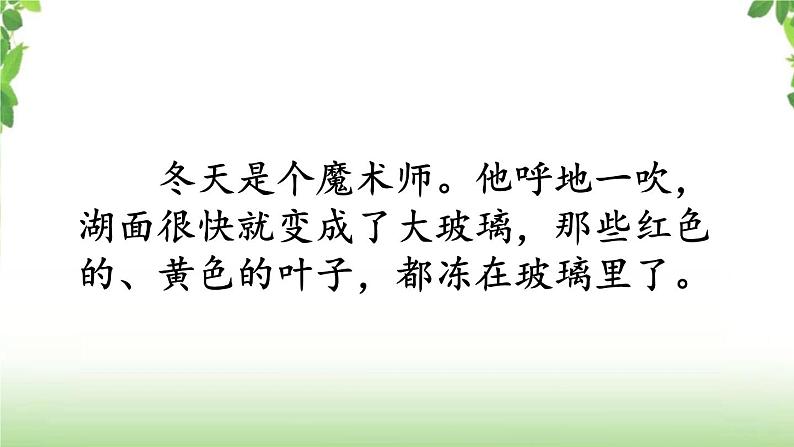 冬天是个魔术师。他呼地一吹，湖面很快就变成了大玻璃，那些红色的、黄色的叶子，都冻在玻璃里了。